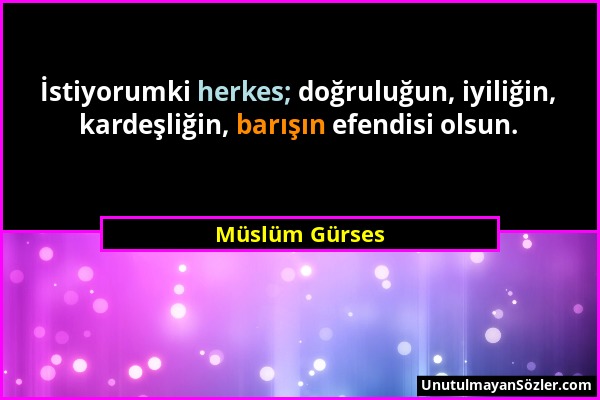 İstiyorumki herkes; doğruluğun, iyiliğin, kardeşliğin, barışın efendisi olsun.

Müslüm Gürses

UnutulmayanSözler.com